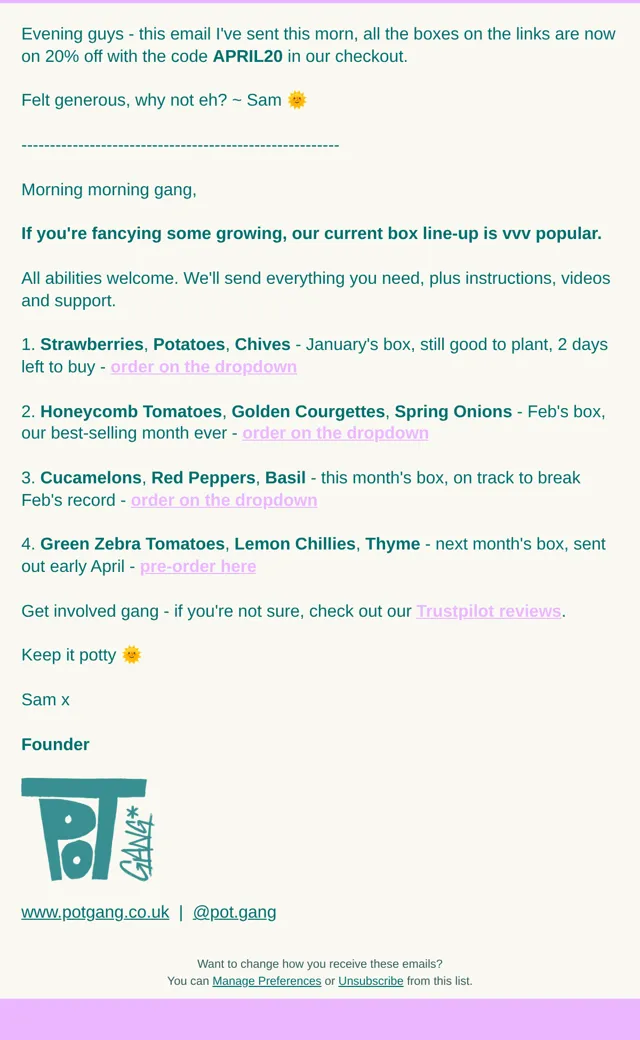 Evening guys - this email I've sent this morn, all the boxes on the links are now on 20% off with the code APRIL20 in our checkout.

Felt generous, why not eh? ~ Sam 🌞

-------------------------------------------------------

Morning morning gang,

If you're fancying some growing, our current box line-up is vvv popular.

All abilities welcome. We'll send everything you need, plus instructions, videos and support.

1. Strawberries, Potatoes, Chives - January's box, still good to plant, 2 days left to buy - order on the dropdown

2. Honeycomb Tomatoes, Golden Courgettes, Spring Onions - Feb's box, our best-selling month ever - order on the dropdown

3. Cucamelons, Red Peppers, Basil - this month's box, on track to break Feb's record - order on the dropdown

4. Green Zebra Tomatoes, Lemon Chillies, Thyme - next month's box, sent out early April - pre-order here

Get involved gang - if you're not sure, check out our Trustpilot reviews.

Keep it potty 🌞

Sam x

Founder

POT GANG*

www.potgang.co.uk | @pot.gang

Want to change how you receive these emails?
You can Manage Preferences or Unsubscribe from this list.